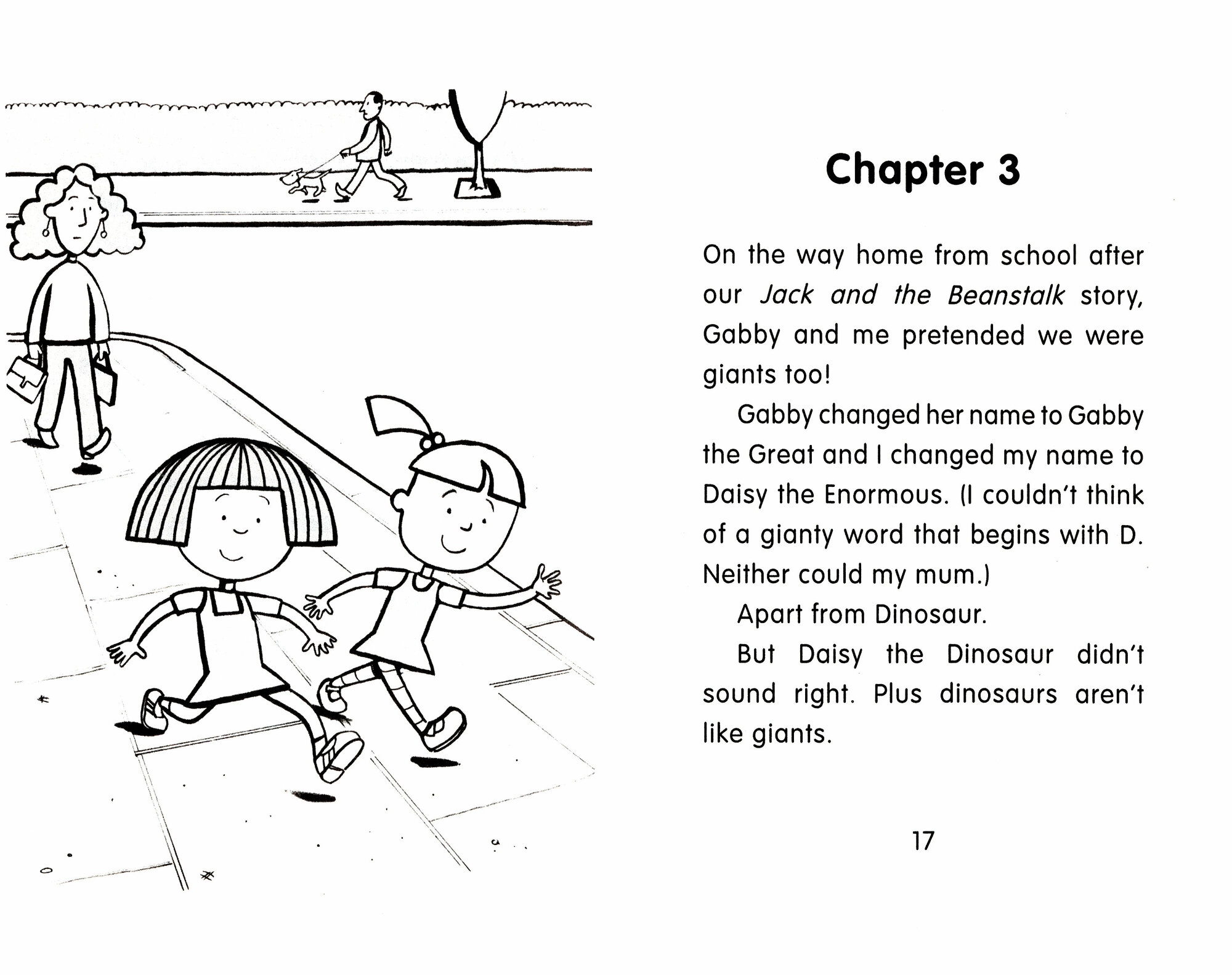 Chapter 3

On the way home from school after our Jack and the Beanstalk story, Gabby and me pretended we were giants too!

Gabby changed her name to Gabby the Great and I changed my name to Daisy the Enormous. (I couldn't think of a gianty word that begins with D. Neither could my mum.)

Apart from Dinosaur.

But Daisy the Dinosaur didn't sound right. Plus dinosaurs aren't like giants.

17